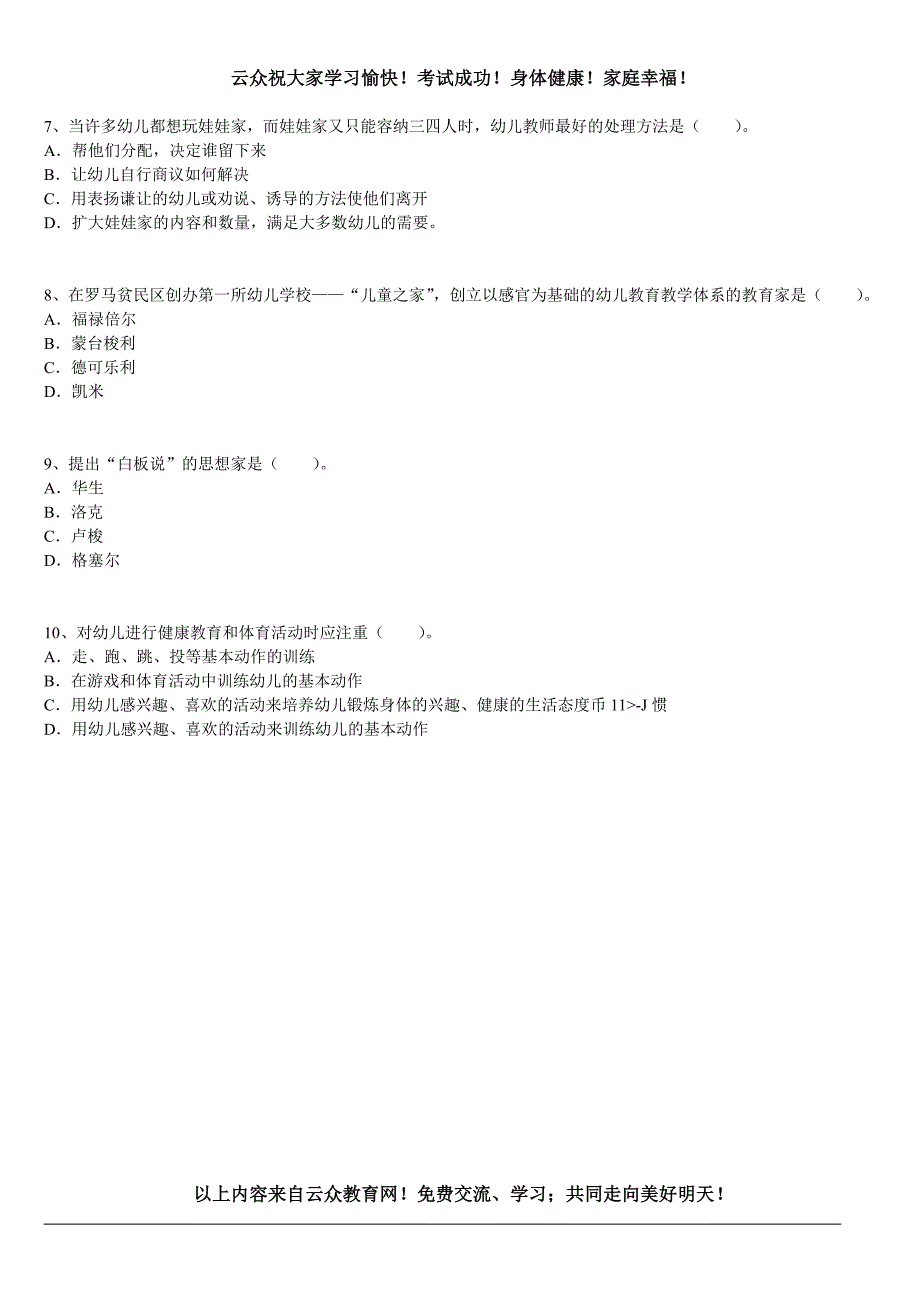 云众祝大家学习愉快！考试成功！身体健康！家庭幸福！

7、当许多幼儿都想玩娃娃家，而娃娃家又只能容纳三四人时，幼儿教师最好的处理方法是（　　）。
A．帮他们分配，决定谁留下来
B．让幼儿自行商议如何解决
C．用表扬谦让的幼儿或劝说、诱导的方法使他们离开
D．扩大娃娃家的内容和数量，满足大多数幼儿的需要。

8、在罗马贫民区创办第一所幼儿学校——“儿童之家”，创立以感官为基础的幼儿教育教学体系的教育家是（　　）。
A．福禄倍尔
B．蒙台梭利
C．德可乐利
D．凯米

9、提出“白板说”的思想家是（　　）。
A．华生
B．洛克
C．卢梭
D．格塞尔

10、对幼儿进行健康教育和体育活动时应注重（　　）。
A．走、跑、跳、投等基本动作的训练
B．在游戏和体育活动中训练幼儿的基本动作
C．用幼儿感兴趣、喜欢的活动来培养幼儿锻炼身体的兴趣、健康的生活态度币 11>-J 惯
D．用幼儿感兴趣、喜欢的活动来训练幼儿的基本动作

以上内容来自云众教育网！免费交流、学习；共同走向美好明天！